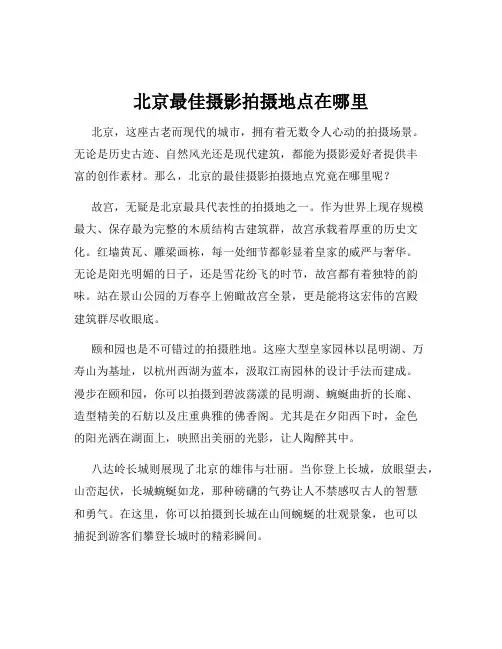 北京最佳摄影拍摄地点在哪里

北京，这座古老而现代的城市，拥有着无数令人心动的拍摄场景。无论是历史古迹、自然风光还是现代建筑，都能为摄影爱好者提供丰富的创作素材。那么，北京的最佳摄影拍摄地点究竟在哪里呢？

故宫，无疑是北京最具代表性的拍摄地之一。作为世界上现存规模最大、保存最为完整的木质结构古建筑群，故宫承载着厚重的历史文化。红墙黄瓦、雕梁画栋，每一处细节都彰显着皇家的威严与奢华。无论是阳光明媚的日子，还是雪花纷飞的时节，故宫都有着独特的韵味。站在景山公园的万春亭上俯瞰故宫全景，更是能将这宏伟的宫殿建筑群尽收眼底。

颐和园也是不可错过的拍摄胜地。这座大型皇家园林以昆明湖、万寿山为基址，以杭州西湖为蓝本，汲取江南园林的设计手法而建成。漫步在颐和园，你可以拍摄到碧波荡漾的昆明湖、蜿蜒曲折的长廊、造型精美的石舫以及庄重典雅的佛香阁。尤其是在夕阳西下时，金色的阳光洒在湖面上，映照出美丽的光影，让人陶醉其中。

八达岭长城则展现了北京的雄伟与壮丽。当你登上长城，放眼望去，山峦起伏，长城蜿蜒如龙，那种磅礴的气势让人不禁感叹古人的智慧和勇气。在这里，你可以拍摄到长城在山间蜿蜒的壮观景象，也可以捕捉到游客们攀登长城时的精彩瞬间。